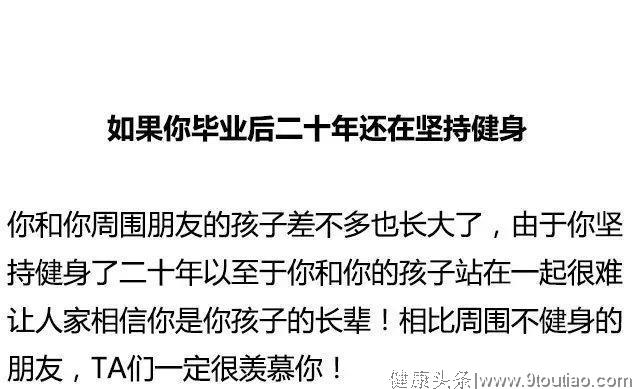 如果你毕业后二十年还在坚持健身

你和你周围朋友的孩子差不多也长大了，由于你坚持健身了二十年以至于你和你的孩子站在一起很难让人家相信你是你孩子的长辈！相比周围不健身的朋友，TA们一定很羡慕你！

健康头条|www.9toutiao.com